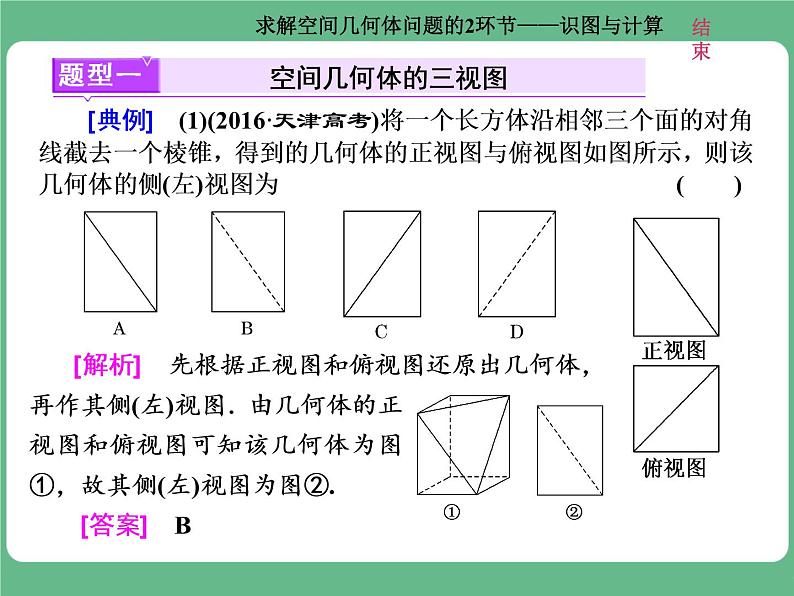 求解空间几何体问题的2环节——识图与计算

结束

题型一　空间几何体的三视图

[典例]　(1)(2016·天津高考)将一个长方体沿相邻三个面的对角线截去一个棱锥，得到的几何体的正视图与俯视图如图所示，则该几何体的侧(左)视图为　　(　　)

A　B　C　D

正视图

俯视图

[解析]　先根据正视图和俯视图还原出几何体，再作其侧(左)视图．由几何体的正视图和俯视图可知该几何体为图①，故其侧(左)视图为图②.

①　②

[答案]　B